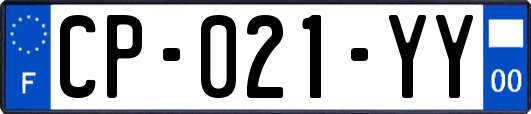 F
CP-021-YY
00